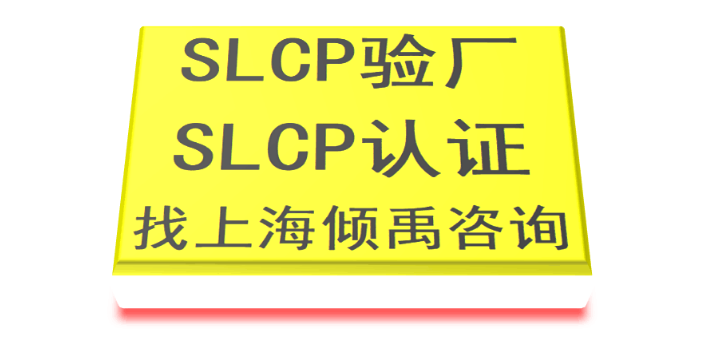 SLCP验厂
SLCP认证
找上海倾禹咨询